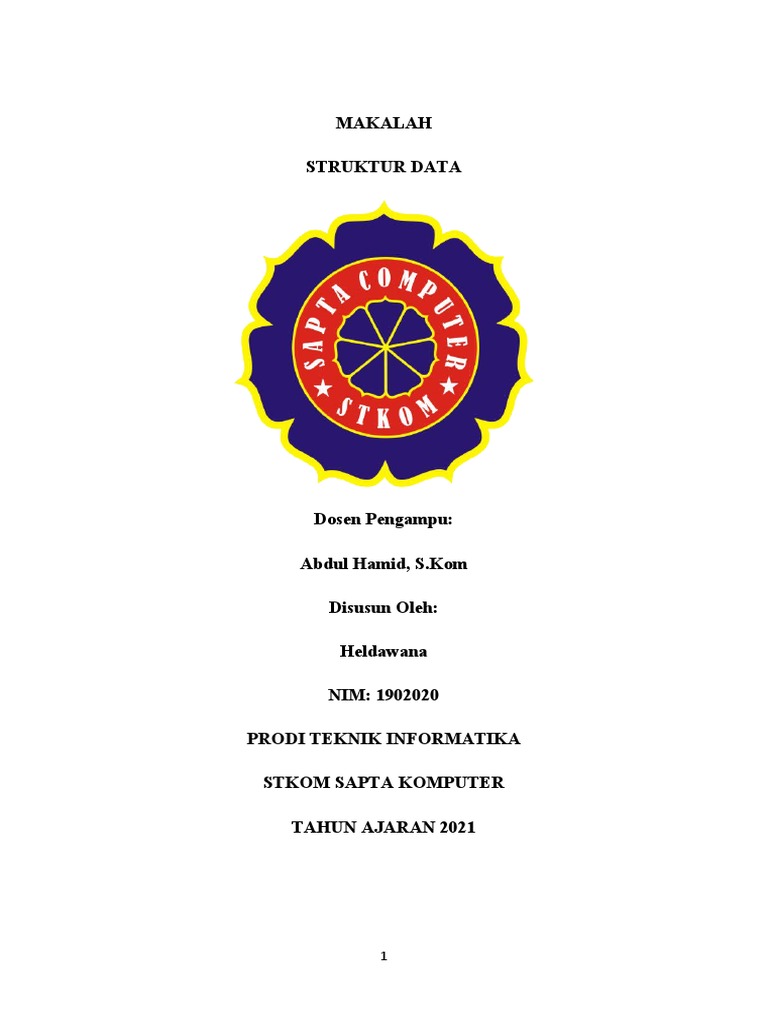 MAKALAH

STRUKTUR DATA

SAPTA COMPUTER
STKOM

Dosen Pengampu:

Abdul Hamid, S.Kom

Disusun Oleh:

Heldawana

NIM: 1902020

PRODI TEKNIK INFORMATIKA

STKOM SAPTA KOMPUTER

TAHUN AJARAN 2021

1